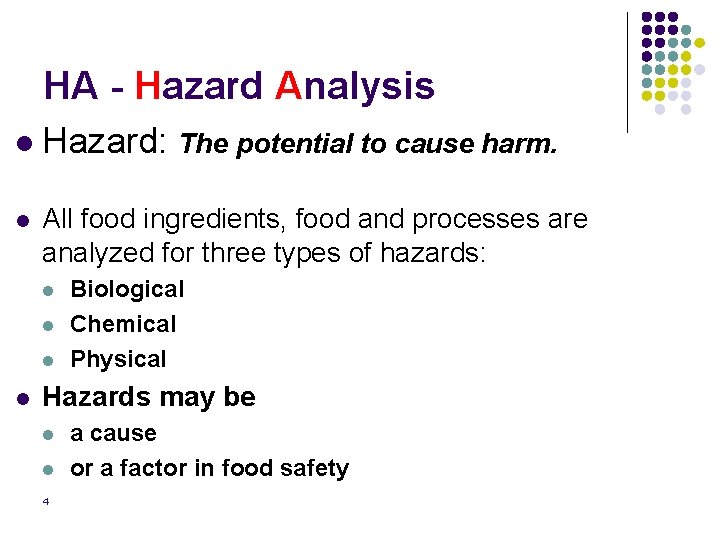 HA - Hazard Analysis

• Hazard: The potential to cause harm.

• All food ingredients, food and processes are analyzed for three types of hazards:
• Biological
• Chemical
• Physical

• Hazards may be
• a cause
• or a factor in food safety

4